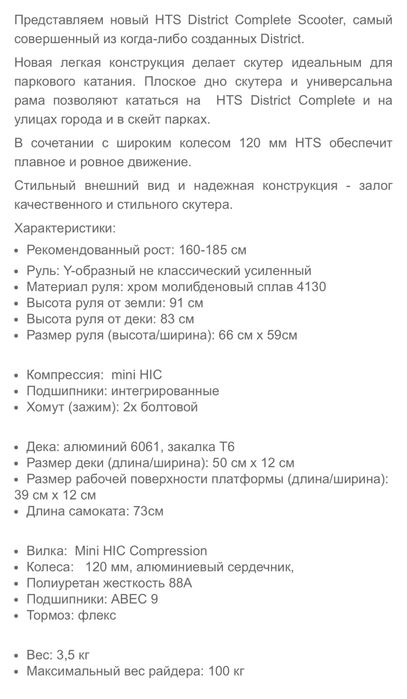 Представляем новый HTS District Complete Scooter, самый совершенный из когда-либо созданных District.

Новая легкая конструкция делает скутер идеальным для паркового катания. Плоское дно скутера и универсальна рама позволяют кататься на HTS District Complete и на улицах города и в скейт парках.

В сочетании с широким колесом 120 мм HTS обеспечит плавное и ровное движение.

Стильный внешний вид и надежная конструкция - залог качественного и стильного скутера.

Характеристики:

• Рекомендованный рост: 160-185 см
• Руль: Y-образный не классический усиленный
• Материал руля: хром молибденовый сплав 4130
• Высота руля от земли: 91 см
• Высота руля от деки: 83 см
• Размер руля (высота/ширина): 66 см х 59см

• Компрессия: mini HIC
• Подшипники: интегрированные
• Хомут (зажим): 2х болтовой

• Дека: алюминий 6061, закалка Т6
• Размер деки (длина/ширина): 50 см х 12 см
• Размер рабочей поверхности платформы (длина/ширина): 39 см х 12 см
• Длина самоката: 73см

• Вилка: Mini HIC Compression
• Колеса: 120 мм, алюминиевый сердечник,
• Полиуретан жесткость 88А
• Подшипники: ABEC 9
• Тормоз: флекс

• Вес: 3,5 кг
• Максимальный вес райдера: 100 кг